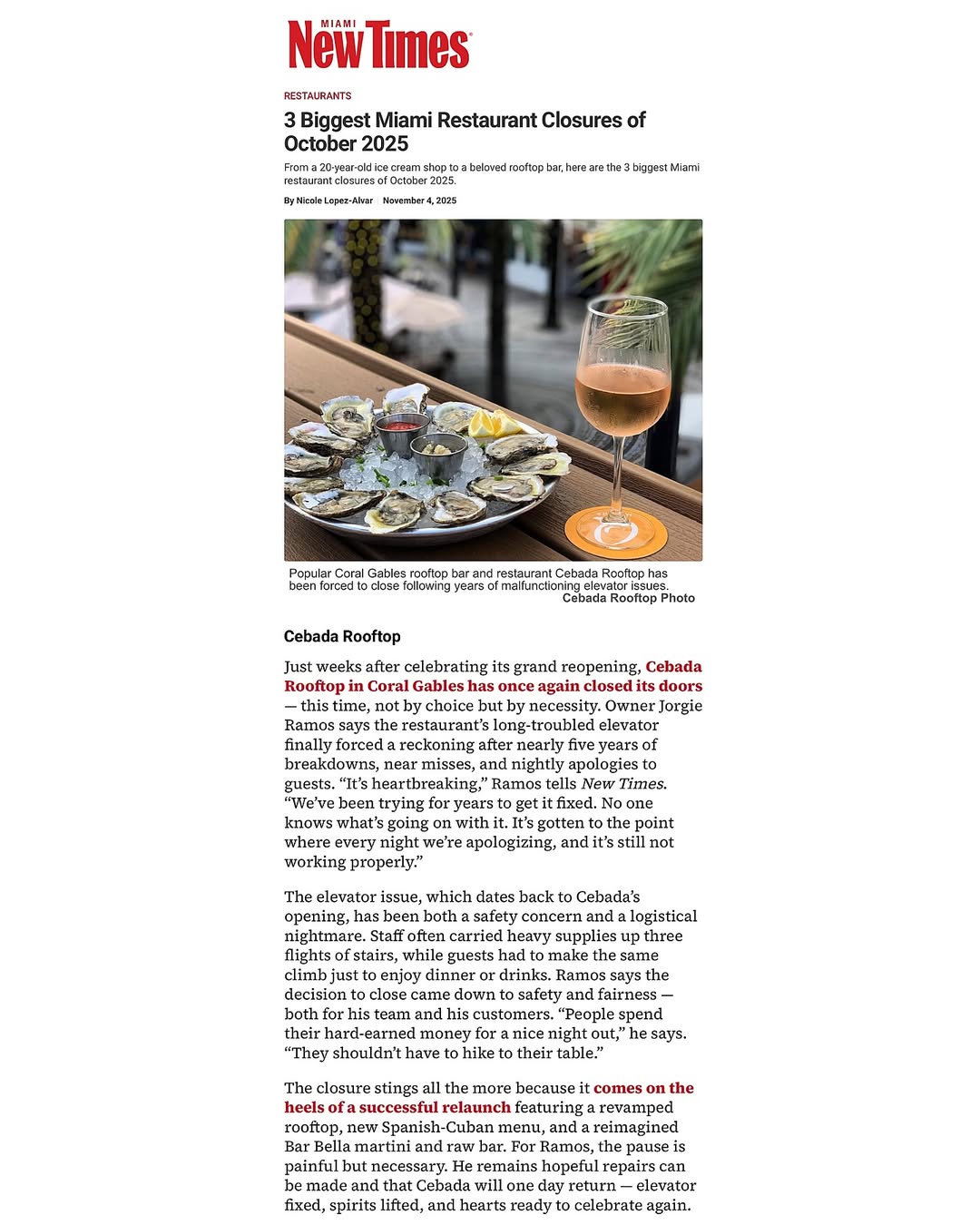 MIAMI
New Times

RESTAURANTS

3 Biggest Miami Restaurant Closures of October 2025

From a 20-year-old ice cream shop to a beloved rooftop bar, here are the 3 biggest Miami restaurant closures of October 2025.

By Nicole Lopez-Alvar | November 4, 2025

Popular Coral Gables rooftop bar and restaurant Cebada Rooftop has been forced to close following years of malfunctioning elevator issues.
Cebada Rooftop Photo

Cebada Rooftop

Just weeks after celebrating its grand reopening, Cebada Rooftop in Coral Gables has once again closed its doors — this time, not by choice but by necessity. Owner Jorgie Ramos says the restaurant's long-troubled elevator finally forced a reckoning after nearly five years of breakdowns, near misses, and nightly apologies to guests. "It's heartbreaking," Ramos tells New Times. "We've been trying for years to get it fixed. No one knows what's going on with it. It's gotten to the point where every night we're apologizing, and it's still not working properly."

The elevator issue, which dates back to Cebada's opening, has been both a safety concern and a logistical nightmare. Staff often carried heavy supplies up three flights of stairs, while guests had to make the same climb just to enjoy dinner or drinks. Ramos says the decision to close came down to safety and fairness — both for his team and his customers. "People spend their hard-earned money for a nice night out," he says. "They shouldn't have to hike to their table."

The closure stings all the more because it comes on the heels of a successful relaunch featuring a revamped rooftop, new Spanish-Cuban menu, and a reimagined Bar Bella martini and raw bar. For Ramos, the pause is painful but necessary. He remains hopeful repairs can be made and that Cebada will one day return — elevator fixed, spirits lifted, and hearts ready to celebrate again.